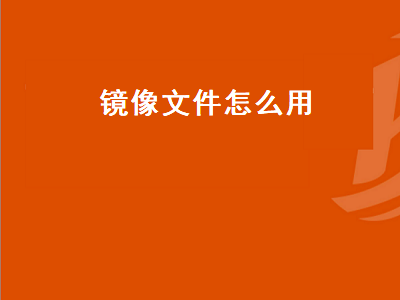 镜像文件怎么用